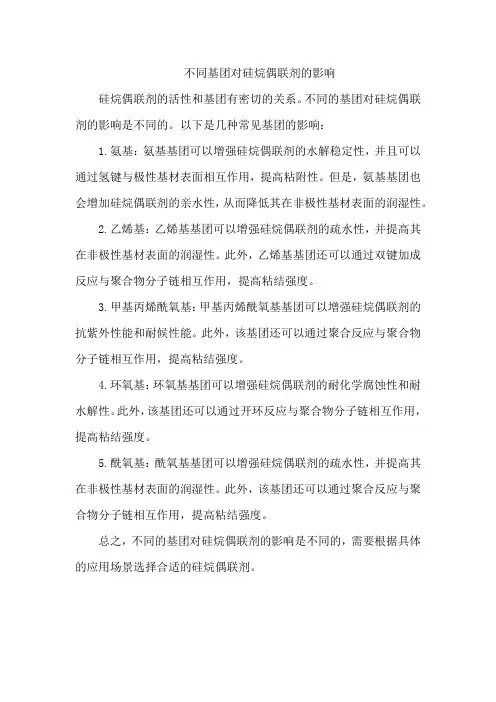 不同基团对硅烷偶联剂的影响

硅烷偶联剂的活性和基团有密切的关系。不同的基团对硅烷偶联剂的影响是不同的。以下是几种常见基团的影响：

1. 氨基：氨基基团可以增强硅烷偶联剂的水解稳定性，并且可以通过氢键与极性基材表面相互作用，提高粘附性。但是，氨基基团也会增加硅烷偶联剂的亲水性，从而降低其在非极性基材表面的润湿性。

2. 乙烯基：乙烯基基团可以增强硅烷偶联剂的疏水性，并提高其在非极性基材表面的润湿性。此外，乙烯基基团还可以通过双键加成反应与聚合物分子链相互作用，提高粘结强度。

3. 甲基丙烯酰氧基：甲基丙烯酰氧基基团可以增强硅烷偶联剂的抗紫外性能和耐候性能。此外，该基团还可以通过聚合反应与聚合物分子链相互作用，提高粘结强度。

4. 环氧基：环氧基基团可以增强硅烷偶联剂的耐化学腐蚀性和耐水解性。此外，该基团还可以通过开环反应与聚合物分子链相互作用，提高粘结强度。

5. 酰氧基：酰氧基基团可以增强硅烷偶联剂的疏水性，并提高其在非极性基材表面的润湿性。此外，该基团还可以通过聚合反应与聚合物分子链相互作用，提高粘结强度。

总之，不同的基团对硅烷偶联剂的影响是不同的，需要根据具体的应用场景选择合适的硅烷偶联剂。